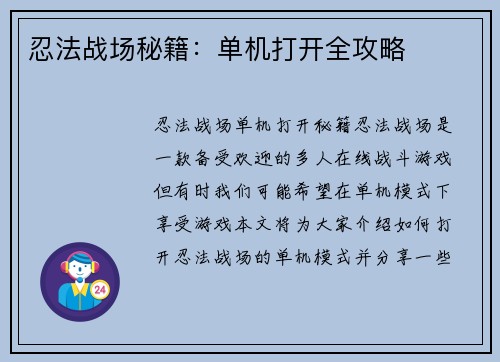 忍法战场秘籍：单机打开全攻略

忍法战场单机打开秘籍忍法战场是一款备受欢迎的多人在线战斗游戏但有时我们可能希望在单机模式下享受游戏本文将为大家介绍如何打开忍法战场的单机模式并分享一些

24